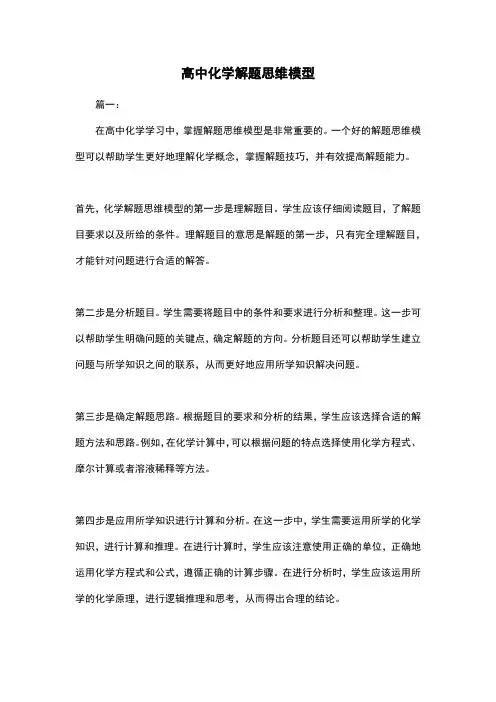 高中化学解题思维模型

篇一：

在高中化学学习中，掌握解题思维模型是非常重要的。一个好的解题思维模型可以帮助学生更好地理解化学概念，掌握解题技巧，并有效提高解题能力。

首先，化学解题思维模型的第一步是理解题目。学生应该仔细阅读题目，了解题目要求以及所给的条件。理解题目的意思是解题的第一步，只有完全理解题目，才能针对问题进行合适的解答。

第二步是分析题目。学生需要将题目中的条件和要求进行分析和整理。这一步可以帮助学生明确问题的关键点，确定解题的方向。分析题目还可以帮助学生建立问题与所学知识之间的联系，从而更好地应用所学知识解决问题。

第三步是确定解题思路。根据题目的要求和分析的结果，学生应该选择合适的解题方法和思路。例如，在化学计算中，可以根据问题的特点选择使用化学方程式、摩尔计算或者溶液稀释等方法。

第四步是应用所学知识进行计算和分析。在这一步中，学生需要运用所学的化学知识，进行计算和推理。在进行计算时，学生应该注意使用正确的单位，正确地运用化学方程式和公式，遵循正确的计算步骤。在进行分析时，学生应该运用所学的化学原理，进行逻辑推理和思考，从而得出合理的结论。